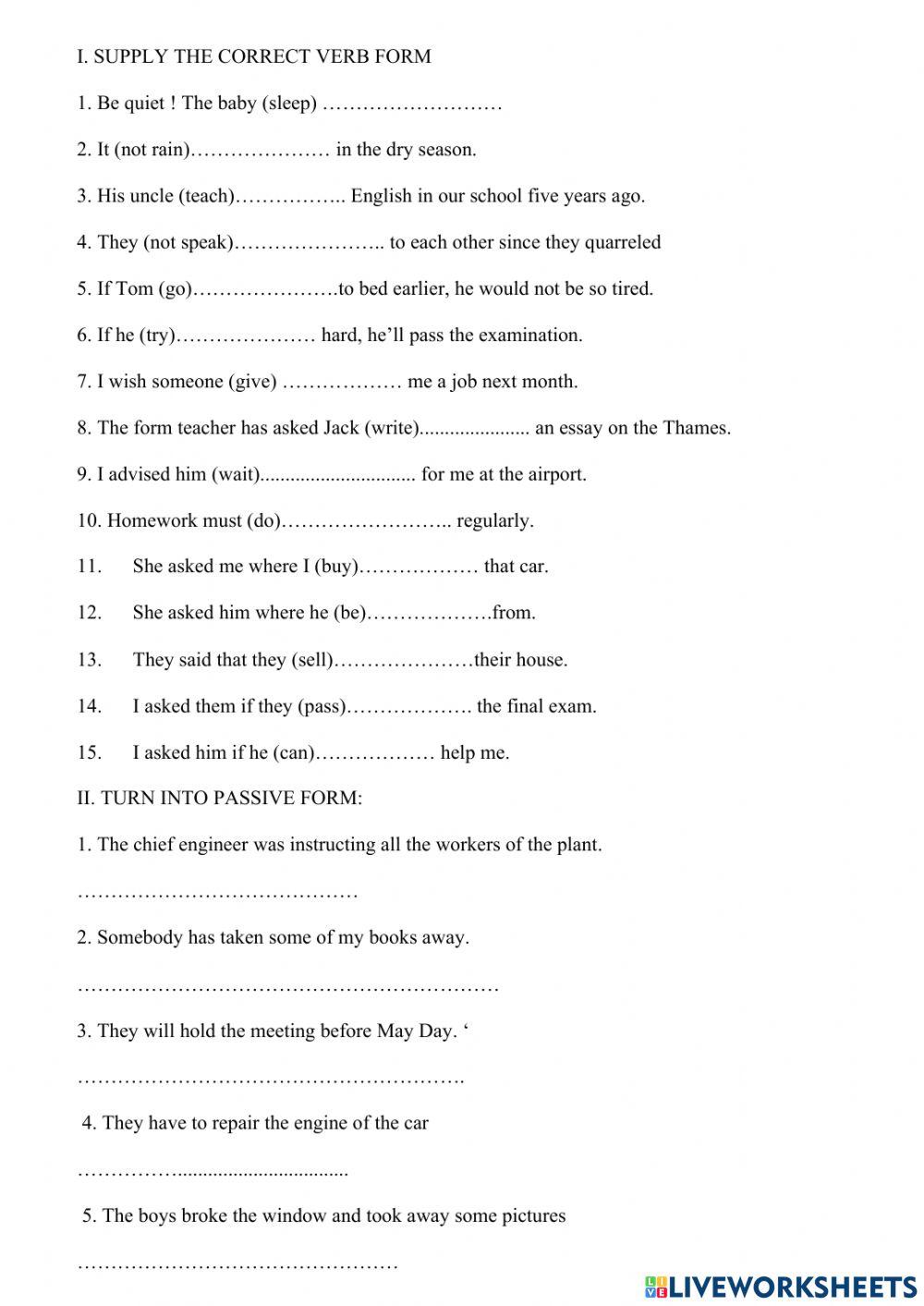 I. SUPPLY THE CORRECT VERB FORM

1. Be quiet ! The baby (sleep) ………………………

2. It (not rain)………………… in the dry season.

3. His uncle (teach)…………….. English in our school five years ago.

4. They (not speak)………………….. to each other since they quarreled

5. If Tom (go)………………….to bed earlier, he would not be so tired.

6. If he (try)………………… hard, he'll pass the examination.

7. I wish someone (give) ……………… me a job next month.

8. The form teacher has asked Jack (write)...................... an essay on the Thames.

9. I advised him (wait)............................... for me at the airport.

10. Homework must (do)…………………….. regularly.

11. She asked me where I (buy)……………… that car.

12. She asked him where he (be)……………….from.

13. They said that they (sell)…………………their house.

14. I asked them if they (pass)………………. the final exam.

15. I asked him if he (can)……………… help me.

II. TURN INTO PASSIVE FORM:

1. The chief engineer was instructing all the workers of the plant.

……………………………………

2. Somebody has taken some of my books away.

………………………………………………………

3. They will hold the meeting before May Day. '

………………………………………………….

4. They have to repair the engine of the car

……………..................................

5. The boys broke the window and took away some pictures

…………………………………………

LIVEWORKSHEETS